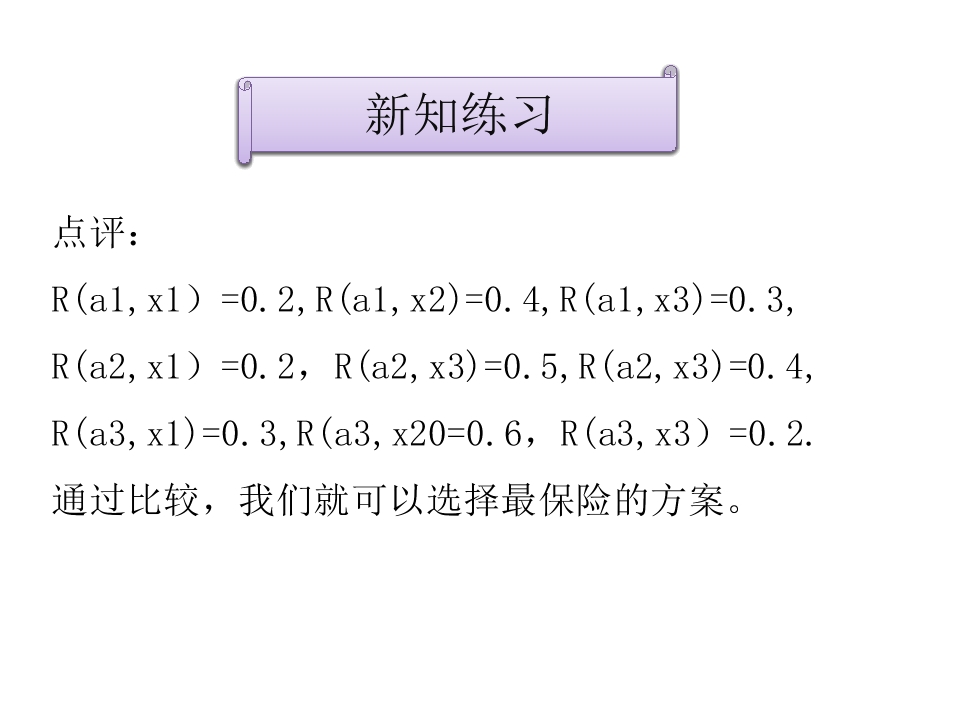 新知练习

点评：

R(a1,x1）=0.2,R(a1,x2)=0.4,R(a1,x3)=0.3,

R(a2,x1）=0.2，R(a2,x3)=0.5,R(a2,x3)=0.4,

R(a3,x1)=0.3,R(a3,x20=0.6，R(a3,x3）=0.2.

通过比较，我们就可以选择最保险的方案。